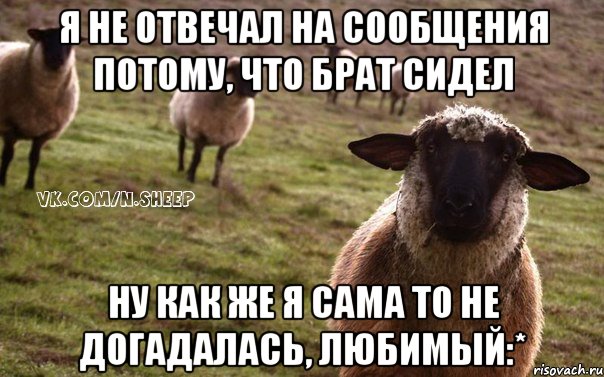 Я НЕ ОТВЕЧАЛ НА СООБЩЕНИЯ ПОТОМУ, ЧТО БРАТ СИДЕЛ

VK.COM/N.SHEEP

НУ КАК ЖЕ Я САМА ТО НЕ ДОГАДАЛАСЬ, ЛЮБИМЫЙ:*

risovach.ru